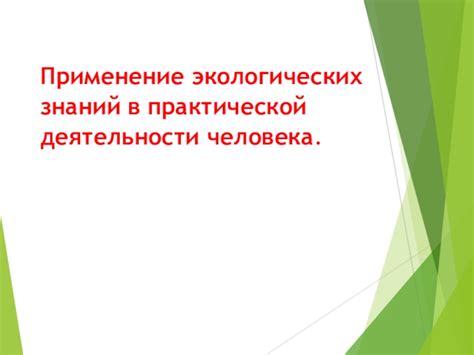 Применение экологических знаний в практической деятельности человека.